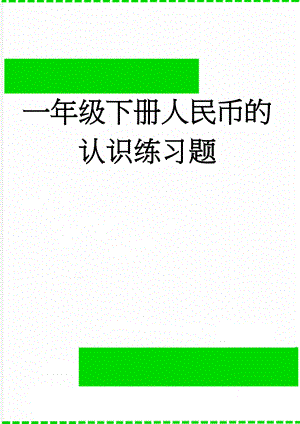 一年级下册人民币的认识练习题